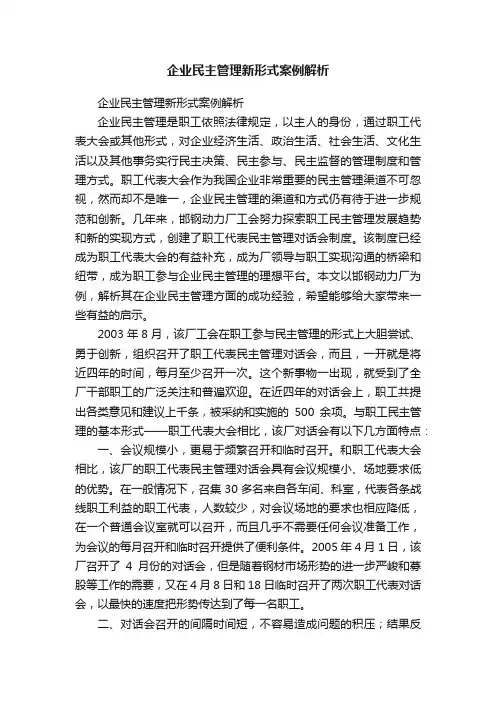 企业民主管理新形式案例解析

企业民主管理新形式案例解析

企业民主管理是职工依照法律规定，以主人的身份，通过职工代表大会或其他形式，对企业经济生活、政治生活、社会生活、文化生活以及其他事务实行民主决策、民主参与、民主监督的管理制度和管理方式。职工代表大会作为我国企业非常重要的民主管理渠道不可忽视，然而却不是唯一，企业民主管理的渠道和方式仍有待于进一步规范和创新。几年来，邯钢动力厂工会努力探索职工民主管理发展趋势和新的实现方式，创建了职工代表民主管理对话会制度。该制度已经成为职工代表大会的有益补充，成为厂领导与职工实现沟通的桥梁和纽带，成为职工参与企业民主管理的理想平台。本文以邯钢动力厂为例，解析其在企业民主管理方面的成功经验，希望能够给大家带来一些有益的启示。

2003 年 8 月，该厂工会在职工参与民主管理的形式上大胆尝试、勇于创新，组织召开了职工代表民主管理对话会，而且，一开就是将近四年的时间，每月至少召开一次。这个新事物一出现，就受到了全厂干部职工的广泛关注和普遍欢迎。在近四年的对话会上，职工共提出各类意见和建议上千条，被采纳和实施的 500 余项。与职工民主管理的基本形式——职工代表大会相比，该厂对话会有以下几方面特点：

一、会议规模小，更易于频繁召开和临时召开。和职工代表大会相比，该厂的职工代表民主管理对话会具有会议规模小、场地要求低的优势。在一般情况下，召集 30 多名来自各车间、科室，代表各条战线职工利益的职工代表，人数较少，对会议场地的要求也相应降低，在一个普通会议室就可以召开，而且几乎不需要任何会议准备工作，为会议的每月召开和临时召开提供了便利条件。2005 年 4 月 1 日，该厂召开了 4 月份的对话会，但是随着钢材市场形势的进一步严峻和募股等工作的需要，又在 4 月 8 日和 18 日临时召开了两次职工代表对话会，以最快的速度把形势传达到了每一名职工。

二、对话会召开的间隔时间短，不容易造成问题的积压；结果反